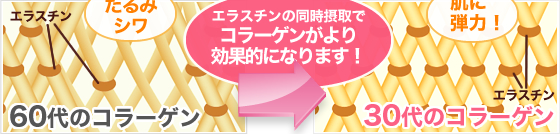 エラスチン

たるみ
シワ

60代のコラーゲン

エラスチンの同時摂取で
コラーゲンがより
効果的になります！

肌に
弾力！

エラスチン

30代のコラーゲン